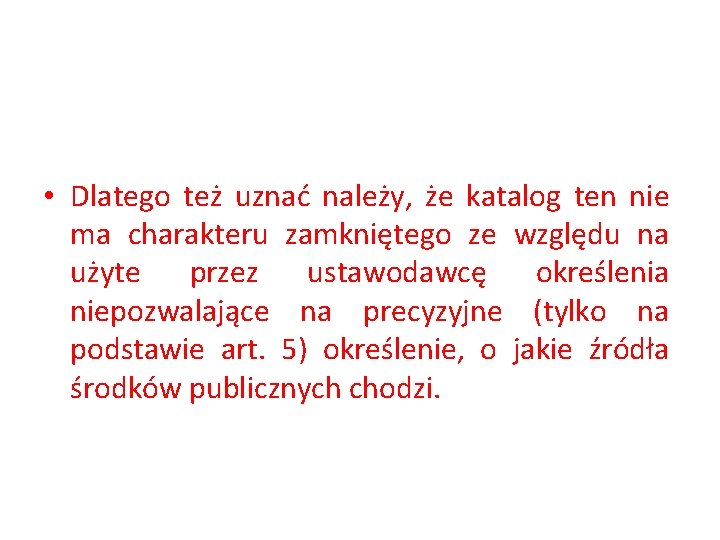 • Dlatego też uznać należy, że katalog ten nie ma charakteru zamkniętego ze względu na użyte przez ustawodawcę określenia niepozwalające na precyzyjne (tylko na podstawie art. 5) określenie, o jakie źródła środków publicznych chodzi.